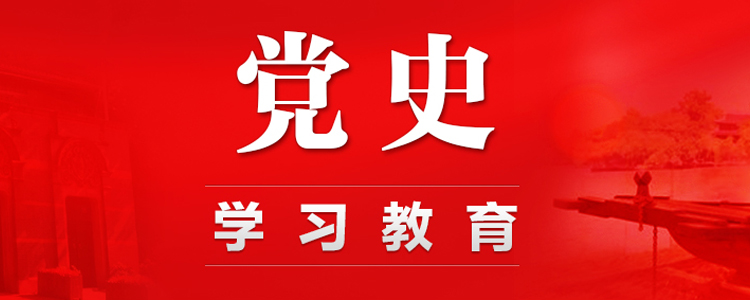 党史

学习教育